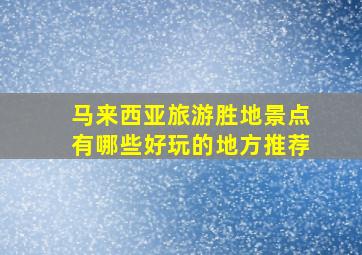 马来西亚旅游胜地景点
有哪些好玩的地方推荐